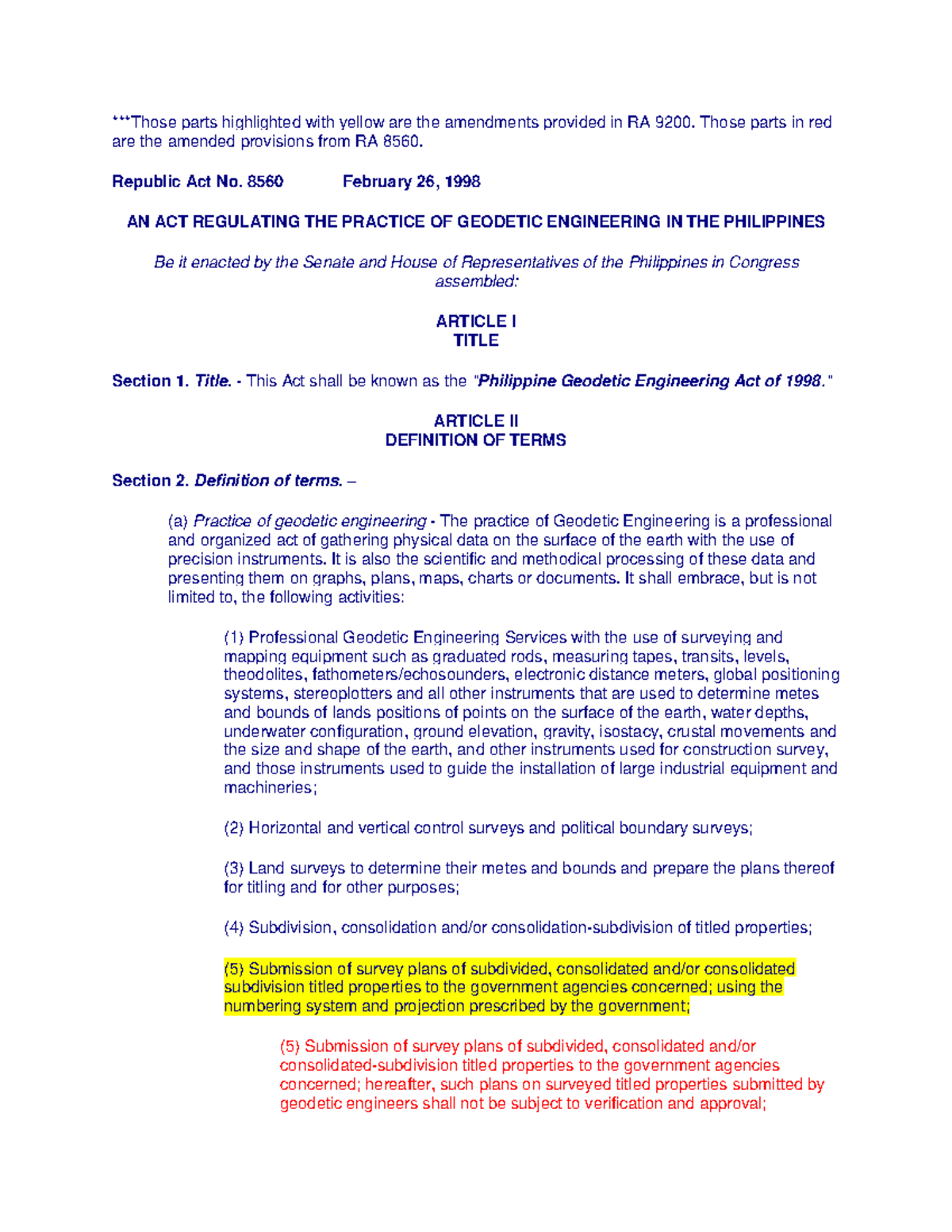 ***Those parts highlighted with yellow are the amendments provided in RA 9200. Those parts in red are the amended provisions from RA 8560.

Republic Act No. 8560 February 26, 1998

AN ACT REGULATING THE PRACTICE OF GEODETIC ENGINEERING IN THE PHILIPPINES

Be it enacted by the Senate and House of Representatives of the Philippines in Congress assembled:

ARTICLE I
TITLE

Section 1. Title. - This Act shall be known as the "Philippine Geodetic Engineering Act of 1998."

ARTICLE II
DEFINITION OF TERMS

Section 2. Definition of terms. –

(a) Practice of geodetic engineering - The practice of Geodetic Engineering is a professional and organized act of gathering physical data on the surface of the earth with the use of precision instruments. It is also the scientific and methodical processing of these data and presenting them on graphs, plans, maps, charts or documents. It shall embrace, but is not limited to, the following activities:

(1) Professional Geodetic Engineering Services with the use of surveying and mapping equipment such as graduated rods, measuring tapes, transits, levels, theodolites, fathometers/echosounders, electronic distance meters, global positioning systems, stereoplotters and all other instruments that are used to determine metes and bounds of lands positions of points on the surface of the earth, water depths, underwater configuration, ground elevation, gravity, isostacy, crustal movements and the size and shape of the earth, and other instruments used for construction survey, and those instruments used to guide the installation of large industrial equipment and machineries;

(2) Horizontal and vertical control surveys and political boundary surveys;

(3) Land surveys to determine their metes and bounds and prepare the plans thereof for titling and for other purposes;

(4) Subdivision, consolidation and/or consolidation-subdivision of titled properties;

(5) Submission of survey plans of subdivided, consolidated and/or consolidated subdivision titled properties to the government agencies concerned; using the numbering system and projection prescribed by the government;

(5) Submission of survey plans of subdivided, consolidated and/or consolidated-subdivision titled properties to the government agencies concerned; hereafter, such plans on surveyed titled properties submitted by geodetic engineers shall not be subject to verification and approval;